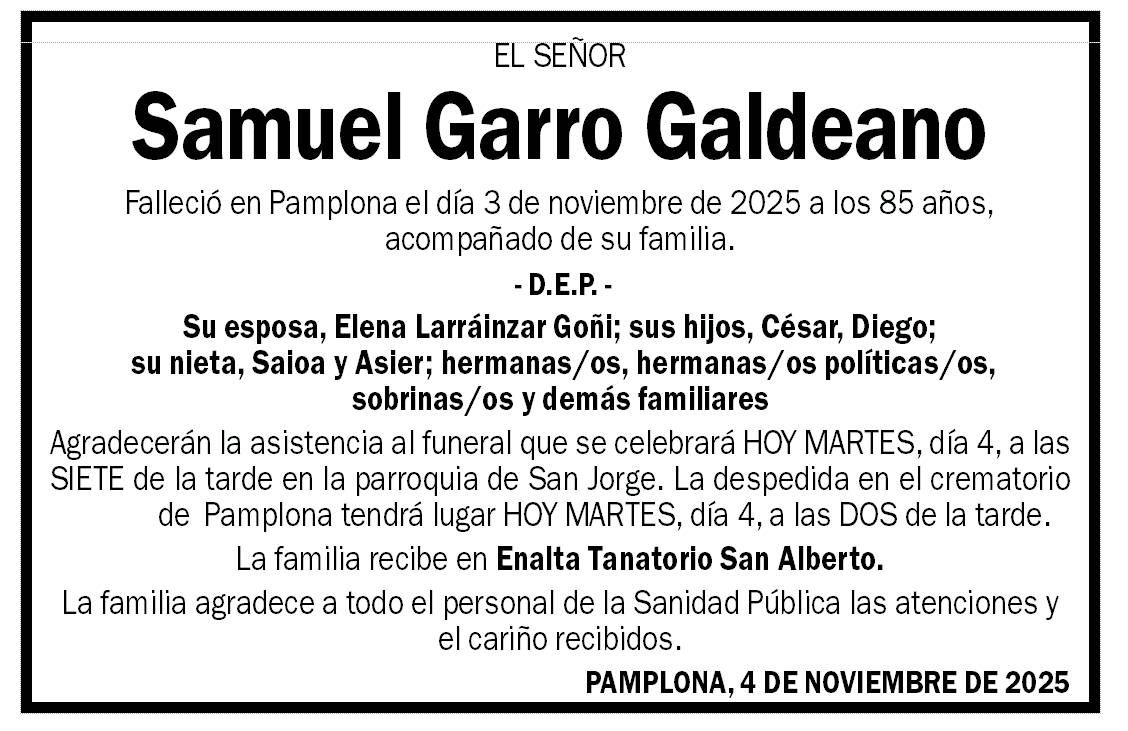 EL SEÑOR

Samuel Garro Galdeano

Falleció en Pamplona el día 3 de noviembre de 2025 a los 85 años, acompañado de su familia.

- D.E.P. -

Su esposa, Elena Larráinzar Goñi; sus hijos, César, Diego; su nieta, Saioa y Asier; hermanas/os, hermanas/os políticas/os, sobrinas/os y demás familiares

Agradecerán la asistencia al funeral que se celebrará HOY MARTES, día 4, a las SIETE de la tarde en la parroquia de San Jorge. La despedida en el crematorio de Pamplona tendrá lugar HOY MARTES, día 4, a las DOS de la tarde.

La familia recibe en Enalta Tanatorio San Alberto.

La familia agradece a todo el personal de la Sanidad Pública las atenciones y el cariño recibidos.

PAMPLONA, 4 DE NOVIEMBRE DE 2025